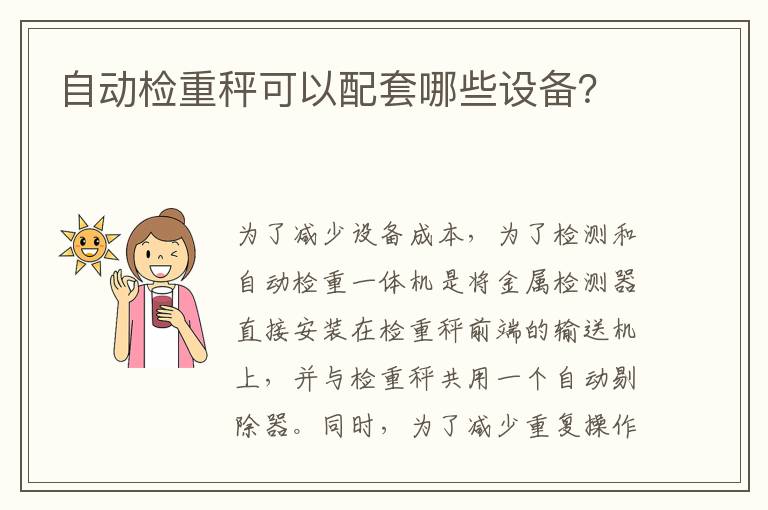 自动检重秤可以配套哪些设备?

为了减少设备成本，为了检测和自动检重一体机是将金属检测器直接安装在检重秤前端的输送机上，并与检重秤共用一个自动剔除器。同时，为了减少重复操作